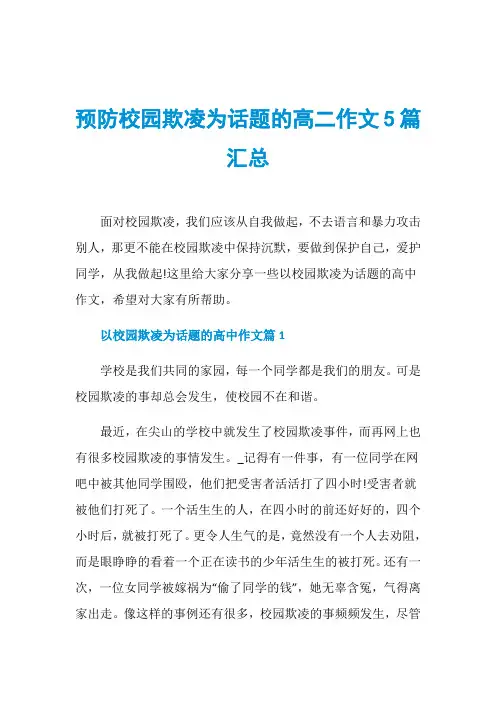 预防校园欺凌为话题的高二作文5篇汇总

面对校园欺凌，我们应该从自我做起，不去语言和暴力攻击别人，那更不能在校园欺凌中保持沉默，要做到保护自己，爱护同学，从我做起!这里给大家分享一些以校园欺凌为话题的高中作文，希望对大家有所帮助。

以校园欺凌为话题的高中作文篇1

学校是我们共同的家园，每一个同学都是我们的朋友。可是校园欺凌的事却总会发生，使校园不在和谐。

最近，在尖山的学校中就发生了校园欺凌事件，而再网上也有很多校园欺凌的事情发生。_记得有一件事，有一位同学在网吧中被其他同学围殴，他们把受害者活活打了四小时!受害者就被他们打死了。一个活生生的人，在四小时的前还好好的，四个小时后，就被打死了。更令人生气的是，竟然没有一个人去劝阻，而是眼睁睁的看着一个正在读书的少年活生生的被打死。还有一次，一位女同学被嫁祸为“偷了同学的钱”，她无辜含冤，气得离家出走。像这样的事例还有很多，校园欺凌的事频频发生，尽管